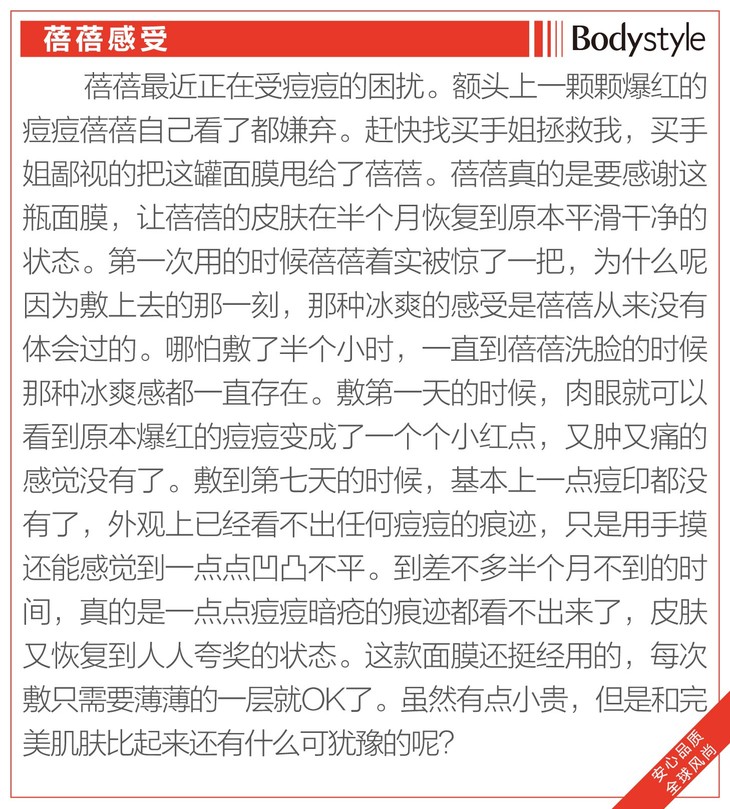 蓓蓓感受

Bodystyle

蓓蓓最近正在受痘痘的困扰。额头上一颗颗爆红的痘痘蓓蓓自己看了都嫌弃。赶快找买手姐拯救我，买手姐鄙视的把这罐面膜甩给了蓓蓓。蓓蓓真的是要感谢这瓶面膜，让蓓蓓的皮肤在半个月恢复到原本平滑干净的状态。第一次用的时候蓓蓓着实被惊了一把，为什么呢因为敷上去的那一刻，那种冰爽的感受是蓓蓓从来没有体会过的。哪怕敷了半个小时，一直到蓓蓓洗脸的时候那种冰爽感都一直存在。敷第一天的时候，肉眼就可以看到原本爆红的痘痘变成了一个个小红点，又肿又痛的感觉没有了。敷到第七天的时候，基本上一点痘印都没有了，外观上已经看不出任何痘痘的痕迹，只是用手摸还能感觉到一点点凹凸不平。到差不多半个月不到的时间，真的是一点点痘痘暗疮的痕迹都看不出来了，皮肤又恢复到人人夸奖的状态。这款面膜还挺经用的，每次敷只需要薄薄的一层就OK了。虽然有点小贵，但是和完美肌肤比起来还有什么可犹豫的呢？

安心品质
全球风尚